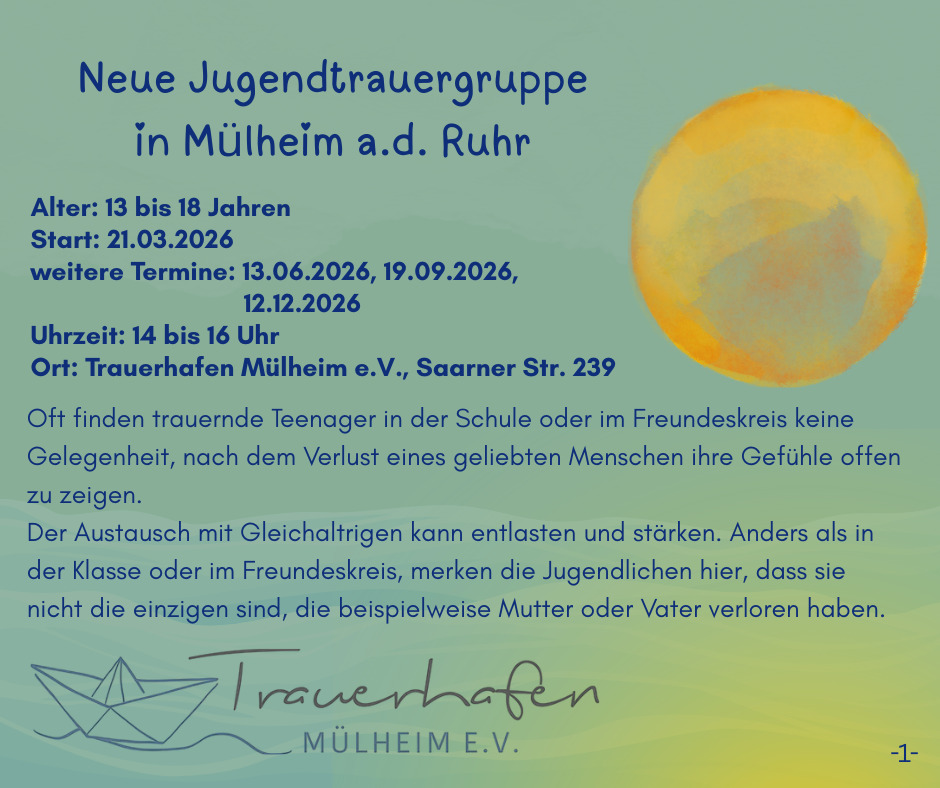 Neue Jugendtrauergruppe
in Mülheim a.d. Ruhr

Alter: 13 bis 18 Jahren
Start: 21.03.2026
weitere Termine: 13.06.2026, 19.09.2026,
12.12.2026
Uhrzeit: 14 bis 16 Uhr
Ort: Trauerhafen Mülheim e.V., Saarner Str. 239

Oft finden trauernde Teenager in der Schule oder im Freundeskreis keine Gelegenheit, nach dem Verlust eines geliebten Menschen ihre Gefühle offen zu zeigen.
Der Austausch mit Gleichaltrigen kann entlasten und stärken. Anders als in der Klasse oder im Freundeskreis, merken die Jugendlichen hier, dass sie nicht die einzigen sind, die beispielweise Mutter oder Vater verloren haben.

Trauerhafen
MÜLHEIM E.V.

-1-